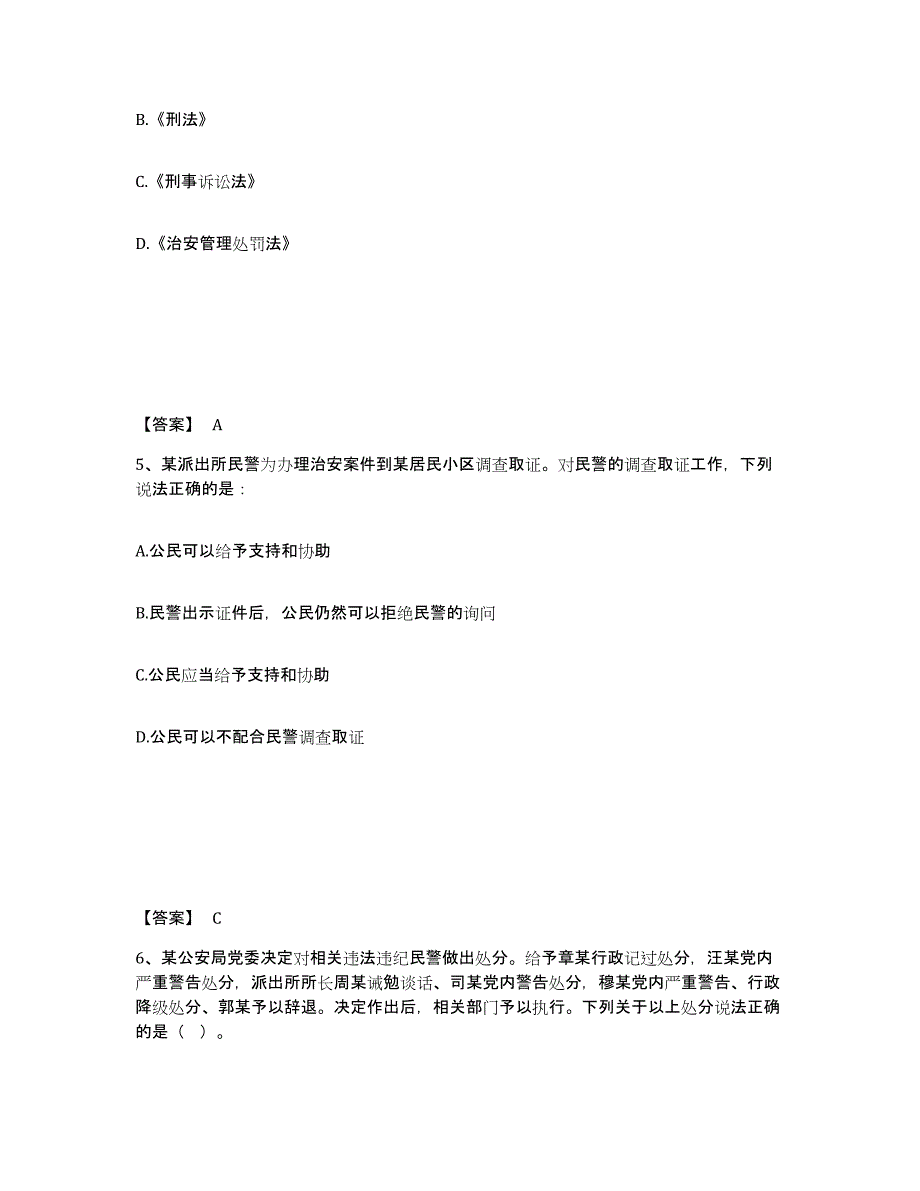 B.《刑法》

C.《刑事诉讼法》

D.《治安管理处罚法》

【答案】 A

5、某派出所民警为办理治安案件到某居民小区调查取证。对民警的调查取证工作，下列说法正确的是：

A.公民可以给予支持和协助

B.民警出示证件后，公民仍然可以拒绝民警的询问

C.公民应当给予支持和协助

D.公民可以不配合民警调查取证

【答案】 C

6、某公安局党委决定对相关违法违纪民警做出处分。给予章某行政记过处分，汪某党内严重警告处分，派出所所长周某诫勉谈话、司某党内警告处分，穆某党内严重警告、行政降级处分、郭某予以辞退。决定作出后，相关部门予以执行。下列关于以上处分说法正确的是（ ）。